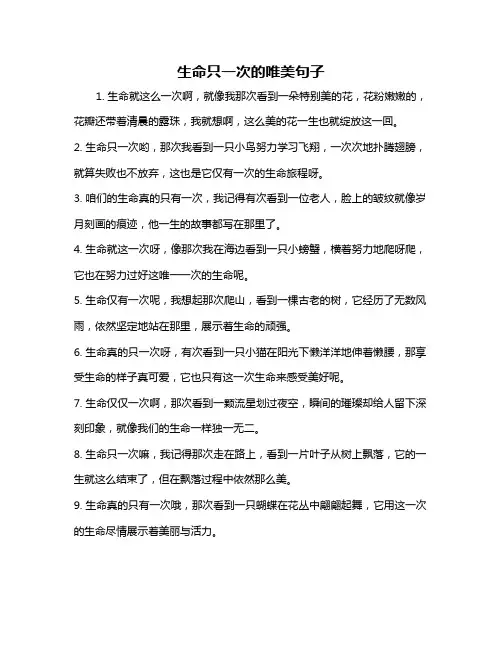 生命只一次的唯美句子

1. 生命就这么一次啊，就像我那次看到一朵特别美的花，花粉嫩嫩的，花瓣还带着清晨的露珠，我就想啊，这么美的花一生也就绽放这一回。

2. 生命只一次哟，那次我看到一只小鸟努力学习飞翔，一次次地扑腾翅膀，就算失败也不放弃，这也是它仅有一次的生命旅程呀。

3. 咱们的生命真的只有一次，我记得有次看到一位老人，脸上的皱纹就像岁月刻画的痕迹，他一生的故事都写在那里了。

4. 生命就这一次呀，像那次我在海边看到一只小螃蟹，横着努力地爬呀爬，它也在努力过好这唯一一次的生命呢。

5. 生命仅有一次呢，我想起那次爬山，看到一棵古老的树，它经历了无数风雨，依然坚定地站在那里，展示着生命的顽强。

6. 生命真的只一次呀，有次看到一只小猫在阳光下懒洋洋地伸着懒腰，那享受生命的样子真可爱，它也只有这一次生命来感受美好呢。

7. 生命仅仅一次啊，那次看到一颗流星划过夜空，瞬间的璀璨却给人留下深刻印象，就像我们的生命一样独一无二。

8. 生命只一次嘛，我记得那次走在路上，看到一片叶子从树上飘落，它的一生就这么结束了，但在飘落过程中依然那么美。

9. 生命真的只有一次哦，那次看到一只蝴蝶在花丛中翩翩起舞，它用这一次的生命尽情展示着美丽与活力。